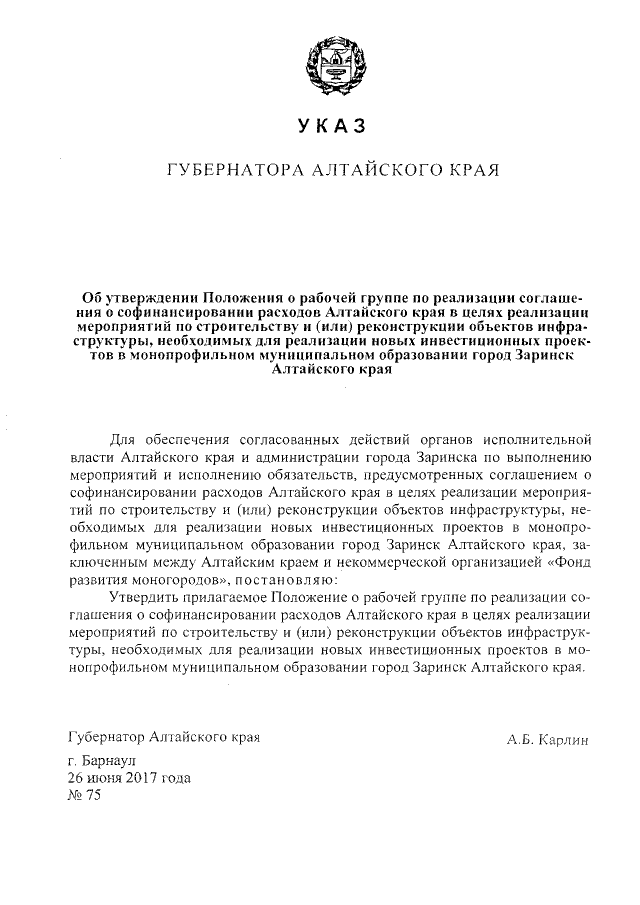 УКАЗ

ГУБЕРНАТОРА АЛТАЙСКОГО КРАЯ

Об утверждении Положения о рабочей группе по реализации соглашения о софинансировании расходов Алтайского края в целях реализации мероприятий по строительству и (или) реконструкции объектов инфраструктуры, необходимых для реализации новых инвестиционных проектов в монопрофильном муниципальном образовании город Заринск Алтайского края

Для обеспечения согласованных действий органов исполнительной власти Алтайского края и администрации города Заринска по выполнению мероприятий и исполнению обязательств, предусмотренных соглашением о софинансировании расходов Алтайского края в целях реализации мероприятий по строительству и (или) реконструкции объектов инфраструктуры, необходимых для реализации новых инвестиционных проектов в монопрофильном муниципальном образовании город Заринск Алтайского края, заключенным между Алтайским краем и некоммерческой организацией «Фонд развития моногородов», постановляю:

Утвердить прилагаемое Положение о рабочей группе по реализации соглашения о софинансировании расходов Алтайского края в целях реализации мероприятий по строительству и (или) реконструкции объектов инфраструктуры, необходимых для реализации новых инвестиционных проектов в монопрофильном муниципальном образовании город Заринск Алтайского края.

Губернатор Алтайского края А.Б. Карлин

г. Барнаул
26 июня 2017 года
№ 75